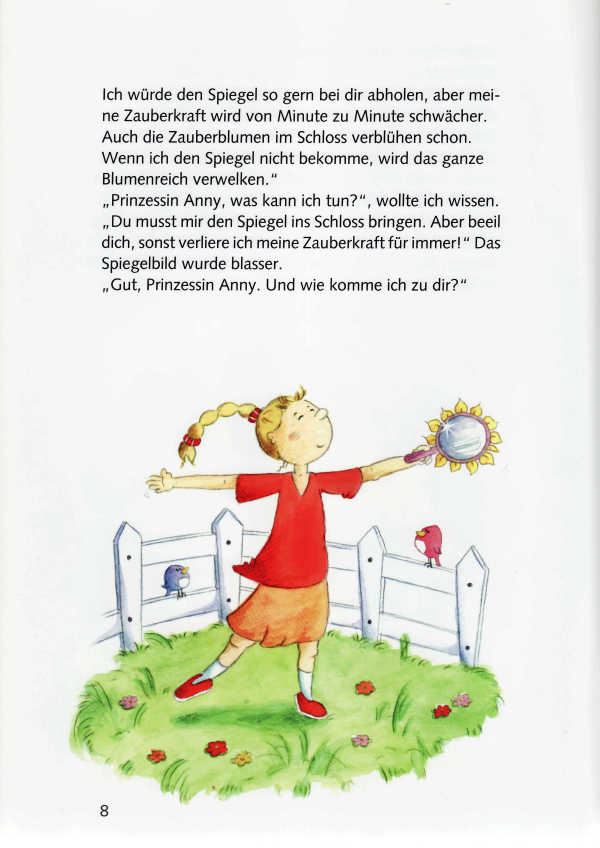 Ich würde den Spiegel so gern bei dir abholen, aber meine Zauberkraft wird von Minute zu Minute schwächer. Auch die Zauberblumen im Schloss verblühen schon. Wenn ich den Spiegel nicht bekomme, wird das ganze Blumenreich verwelken."

„Prinzessin Anny, was kann ich tun?", wollte ich wissen.

„Du musst mir den Spiegel ins Schloss bringen. Aber beeil dich, sonst verliere ich meine Zauberkraft für immer!" Das Spiegelbild wurde blasser.

„Gut, Prinzessin Anny. Und wie komme ich zu dir?"

8